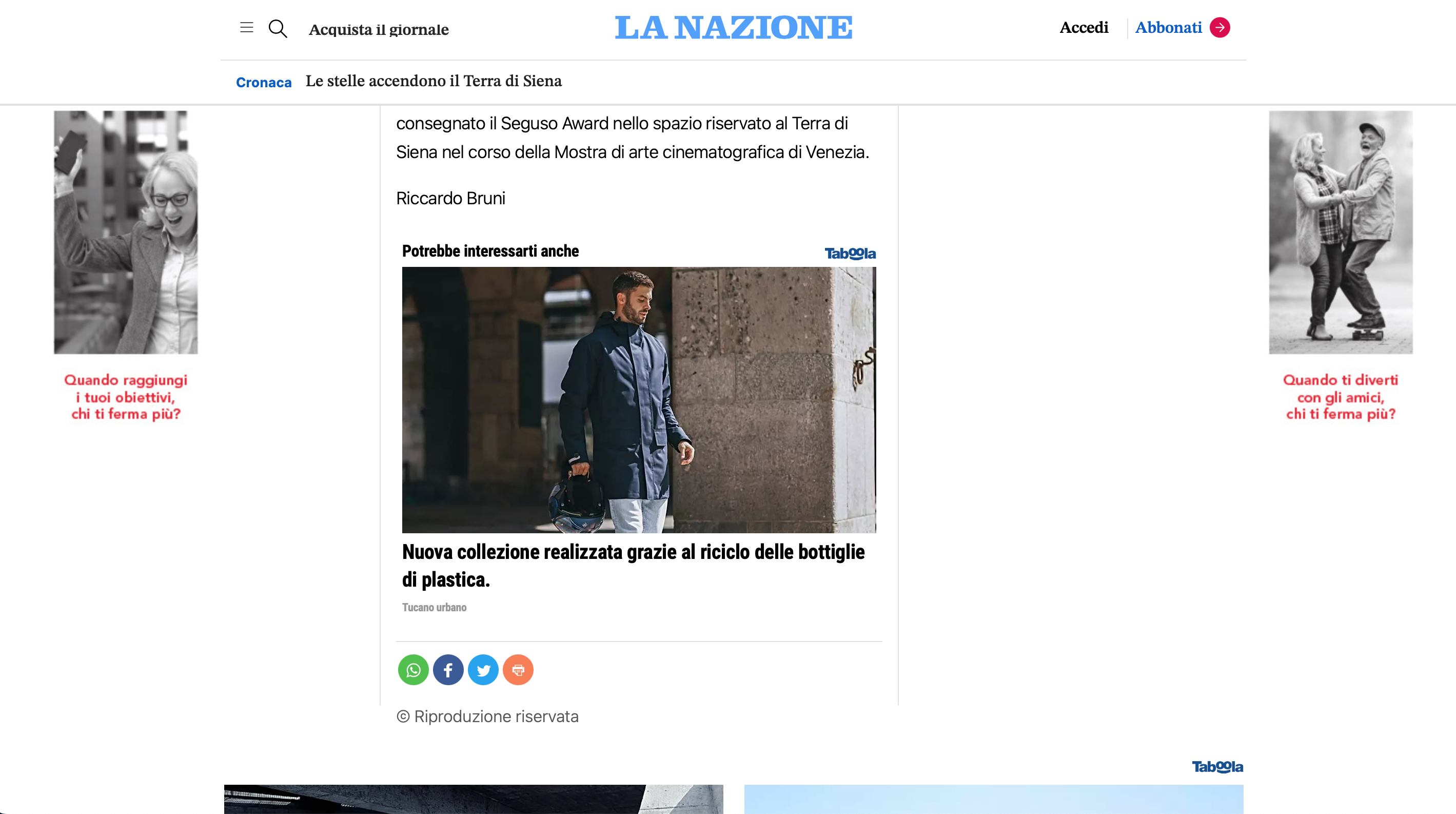 Acquista il giornale

LA NAZIONE

Accedi

Abbonati

Cronaca Le stelle accendono il Terra di Siena

Quando raggiungi i tuoi obiettivi, chi ti ferma più?

consegnato il Seguso Award nello spazio riservato al Terra di Siena nel corso della Mostra di arte cinematografica di Venezia.

Riccardo Bruni

Potrebbe interessarti anche

Taboola

Nuova collezione realizzata grazie al riciclo delle bottiglie di plastica.

Tucano urbano

© Riproduzione riservata

Quando ti diverti con gli amici, chi ti ferma più?

Taboola